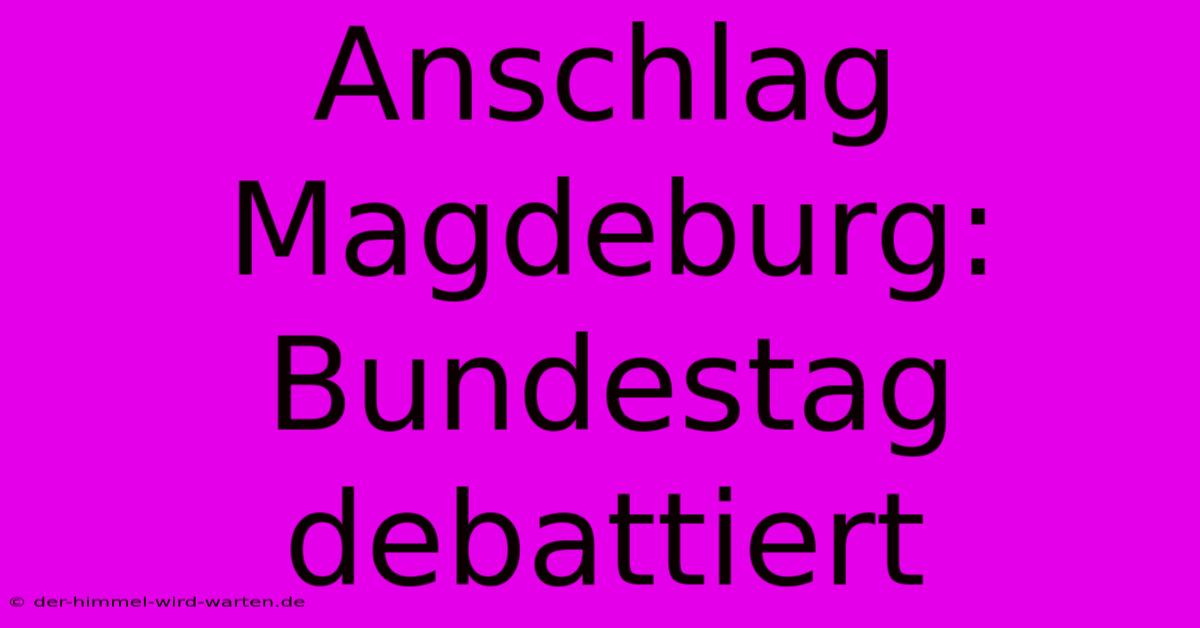 Anschlag Magdeburg: Bundestag debattiert

© der-himmel-wird-warten.de